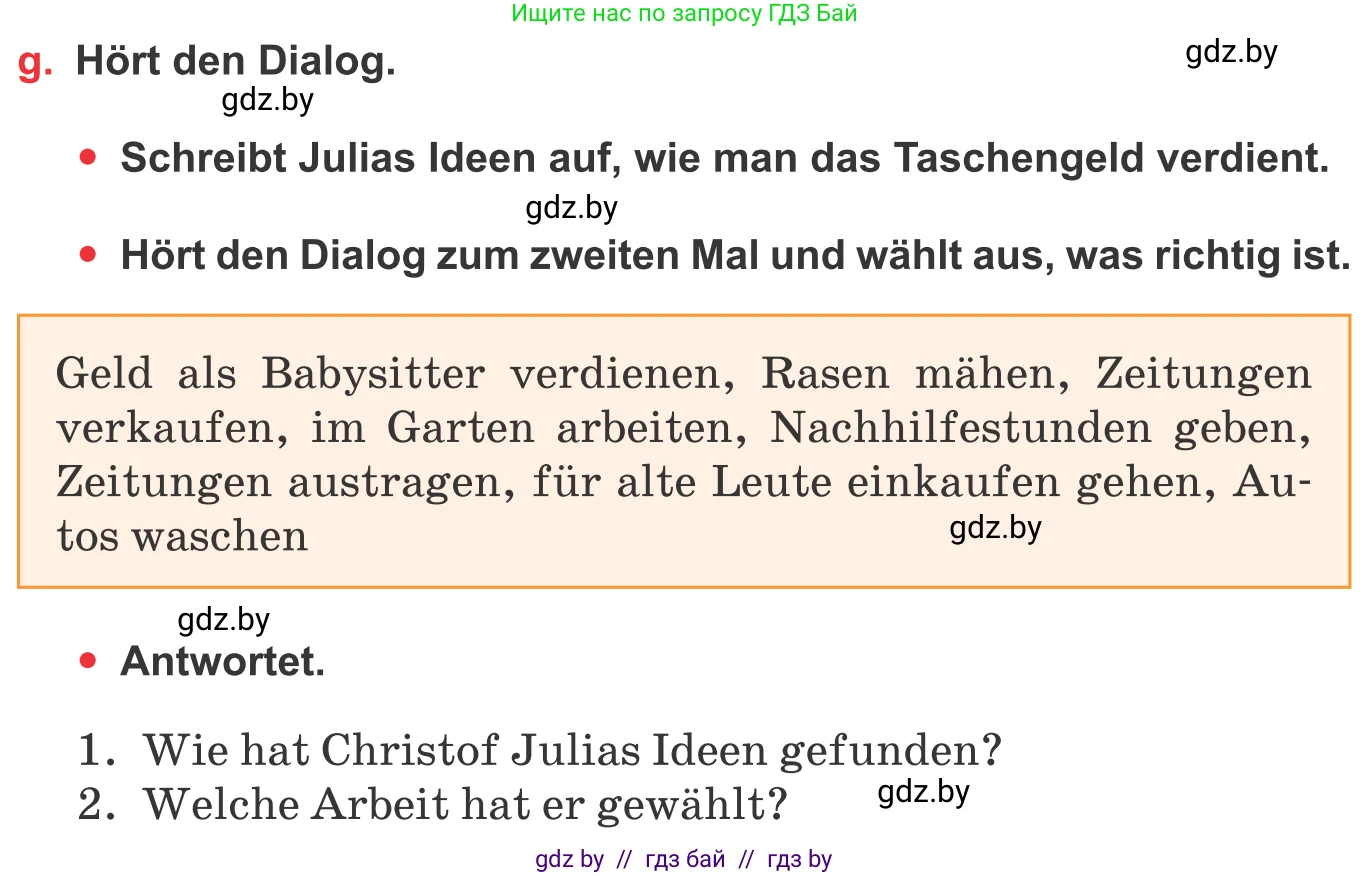 Ищите нас по запросу ГДЗ Бай

g. Hört den Dialog.

gdz.by

gdz.by

• Schreibt Julias Ideen auf, wie man das Taschengeld verdient.

gdz.by

• Hört den Dialog zum zweiten Mal und wählt aus, was richtig ist.

Geld als Babysitter verdienen, Rasen mähen, Zeitungen verkaufen, im Garten arbeiten, Nachhilfestunden geben, Zeitungen austragen, für alte Leute einkaufen gehen, Autos waschen

gdz.by

gdz.by

• Antwortet.

1. Wie hat Christof Julias Ideen gefunden?
2. Welche Arbeit hat er gewählt?

gdz.by

gdz by // гдз бай // гдз by